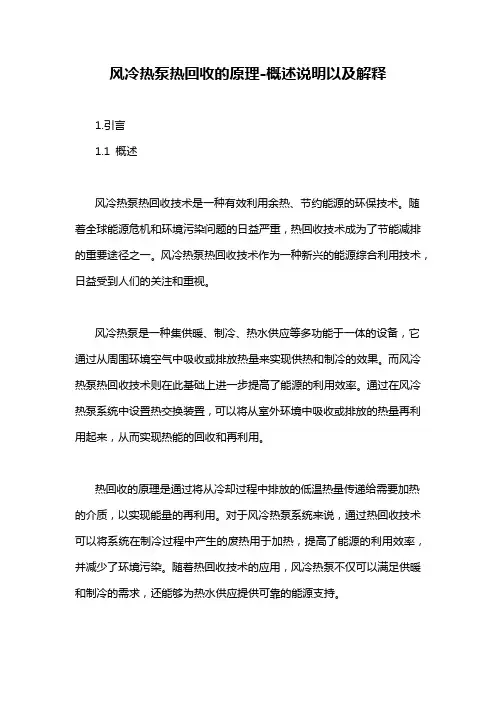 风冷热泵热回收的原理-概述说明以及解释

1.引言

1.1 概述

风冷热泵热回收技术是一种有效利用余热、节约能源的环保技术。随着全球能源危机和环境污染问题的日益严重，热回收技术成为了节能减排的重要途径之一。风冷热泵热回收技术作为一种新兴的能源综合利用技术，日益受到人们的关注和重视。

风冷热泵是一种集供暖、制冷、热水供应等多功能于一体的设备，它通过从周围环境空气中吸收或排放热量来实现供热和制冷的效果。而风冷热泵热回收技术则在此基础上进一步提高了能源的利用效率。通过在风冷热泵系统中设置热交换装置，可以将从室外环境中吸收或排放的热量再利用起来，从而实现热能的回收和再利用。

热回收的原理是通过将从冷却过程中排放的低温热量传递给需要加热的介质，以实现能量的再利用。对于风冷热泵系统来说，通过热回收技术可以将系统在制冷过程中产生的废热用于加热，提高了能源的利用效率，并减少了环境污染。随着热回收技术的应用，风冷热泵不仅可以满足供暖和制冷的需求，还能够为热水供应提供可靠的能源支持。